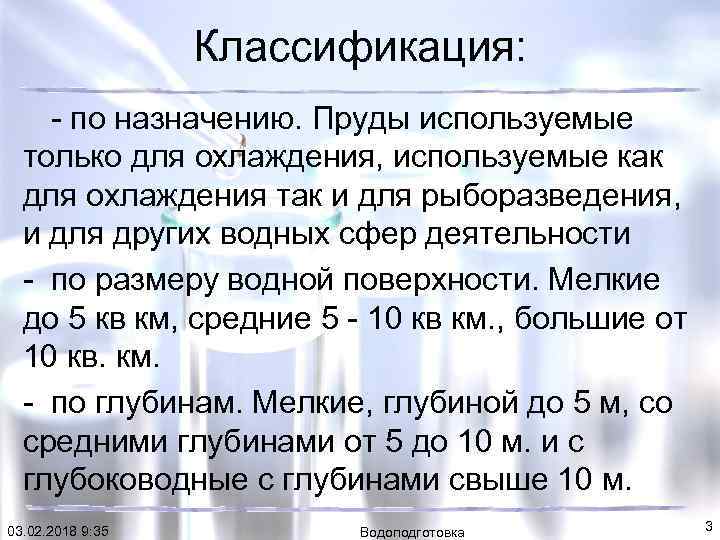 Классификация:

- по назначению. Пруды используемые только для охлаждения, используемые как для охлаждения так и для рыборазведения, и для других водных сфер деятельности

- по размеру водной поверхности. Мелкие до 5 кв км, средние 5 - 10 кв км., большие от 10 кв. км.

- по глубинам. Мелкие, глубиной до 5 м, со средними глубинами от 5 до 10 м. и с глубоководные с глубинами свыше 10 м.

03.02.2018 9:35

Водоподготовка

3